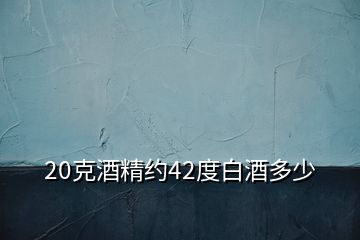 20克酒精约42度白酒多少